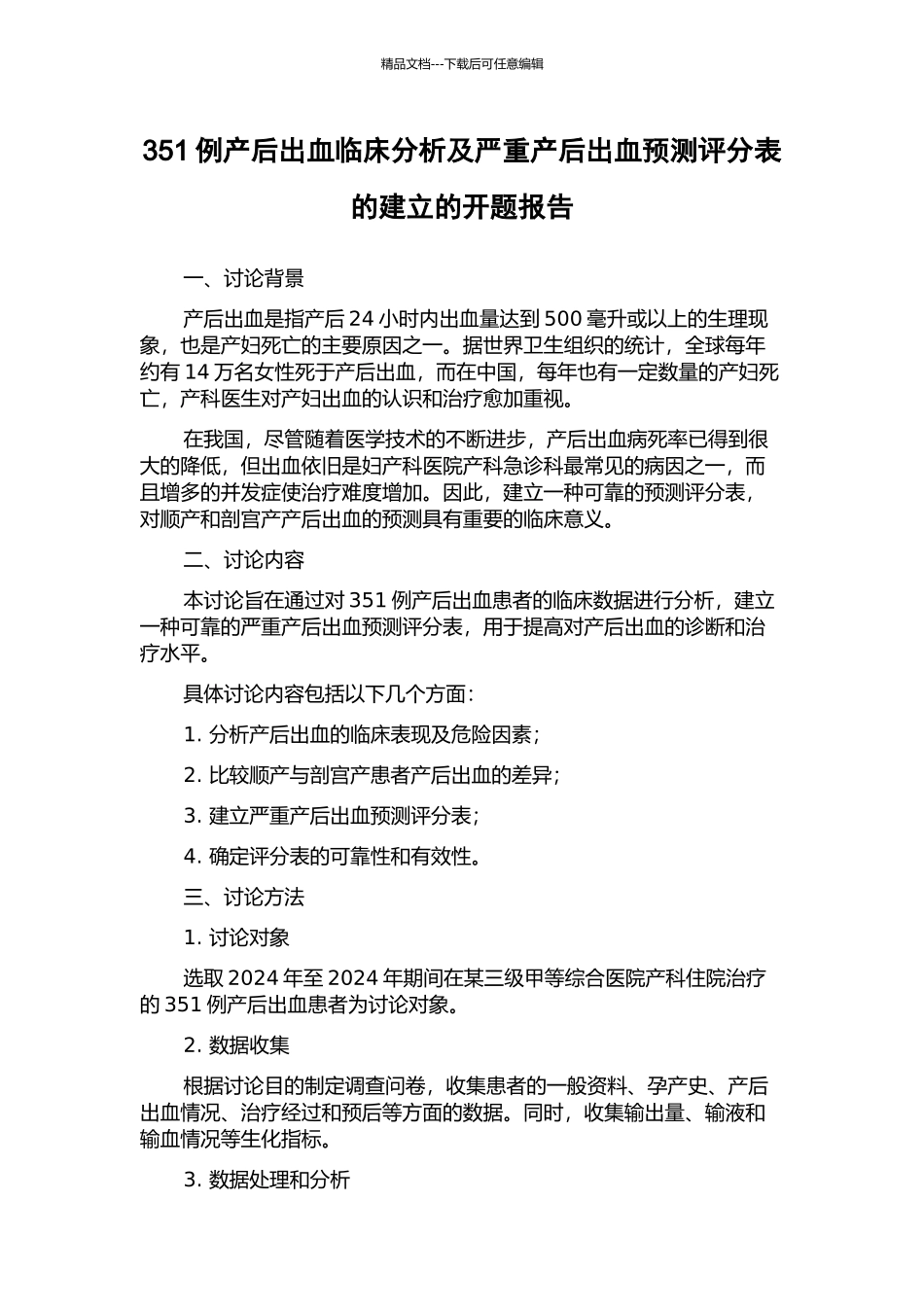 精品文档---下载后可任意编辑

351 例产后出血临床分析及严重产后出血预测评分表的建立的开题报告

一、讨论背景

产后出血是指产后 24 小时内出血量达到 500 毫升或以上的生理现象，也是产妇死亡的主要原因之一。据世界卫生组织的统计，全球每年约有 14 万名女性死于产后出血，而在中国，每年也有一定数量的产妇死亡，产科医生对产妇出血的认识和治疗愈加重视。

在我国，尽管随着医学技术的不断进步，产后出血病死率已得到很大的降低，但出血依旧是妇产科医院产科急诊科最常见的病因之一，而且增多的并发症使治疗难度增加。因此，建立一种可靠的预测评分表，对顺产和剖宫产产后出血的预测具有重要的临床意义。

二、讨论内容

本讨论旨在通过对 351 例产后出血患者的临床数据进行分析，建立一种可靠的严重产后出血预测评分表，用于提高对产后出血的诊断和治疗水平。

具体讨论内容包括以下几个方面：

1. 分析产后出血的临床表现及危险因素；

2. 比较顺产与剖宫产患者产后出血的差异；

3. 建立严重产后出血预测评分表；

4. 确定评分表的可靠性和有效性。

三、讨论方法

1. 讨论对象

选取 2024 年至 2024 年期间在某三级甲等综合医院产科住院治疗的 351 例产后出血患者为讨论对象。

2. 数据收集

根据讨论目的制定调查问卷，收集患者的一般资料、孕产史、产后出血情况、治疗经过和预后等方面的数据。同时，收集输出量、输液和输血情况等生化指标。

3. 数据处理和分析